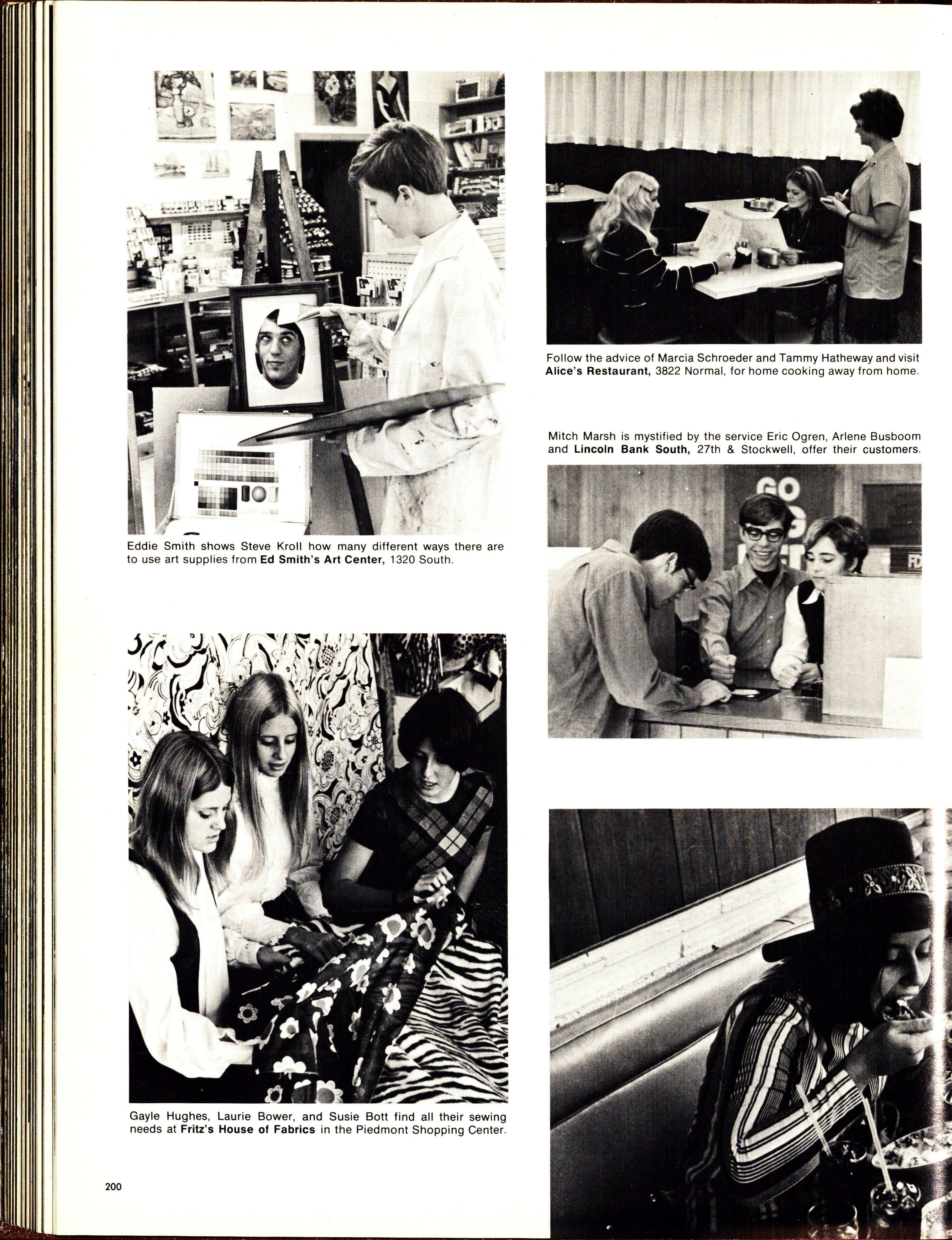 Eddie Smith shows Steve Kroll how many different ways there are to use art supplies from Ed Smith's Art Center, 1320 South.

Gayle Hughes, Laurie Bower, and Susie Bott find all their sewing needs at Fritz's House of Fabrics in the Piedmont Shopping Center.

200

Follow the advice of Marcia Schroeder and Tammy Hatheway and visit Alice's Restaurant, 3822 Normal, for home cooking away from home.

Mitch Marsh is mystified by the service Eric Ogren, Arlene Busboom and Lincoln Bank South, 27th & Stockwell, offer their customers.